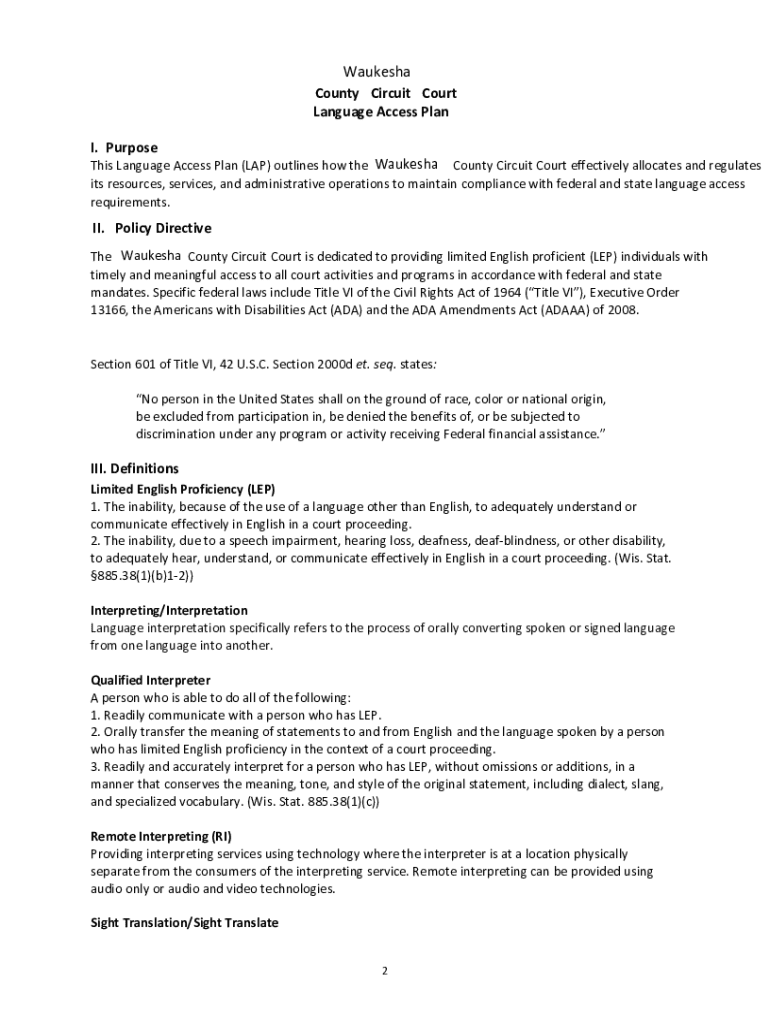 Waukesha
County Circuit Court
Language Access Plan

I. Purpose
This Language Access Plan (LAP) outlines how the Waukesha County Circuit Court effectively allocates and regulates its resources, services, and administrative operations to maintain compliance with federal and state language access requirements.

II. Policy Directive
The Waukesha County Circuit Court is dedicated to providing limited English proficient (LEP) individuals with timely and meaningful access to all court activities and programs in accordance with federal and state mandates. Specific federal laws include Title VI of the Civil Rights Act of 1964 ("Title VI"), Executive Order 13166, the Americans with Disabilities Act (ADA) and the ADA Amendments Act (ADAAA) of 2008.

Section 601 of Title VI, 42 U.S.C. Section 2000d et. seq. states:

"No person in the United States shall on the ground of race, color or national origin, be excluded from participation in, be denied the benefits of, or be subjected to discrimination under any program or activity receiving Federal financial assistance."

III. Definitions
Limited English Proficiency (LEP)
1. The inability, because of the use of a language other than English, to adequately understand or communicate effectively in English in a court proceeding.
2. The inability, due to a speech impairment, hearing loss, deafness, deaf-blindness, or other disability, to adequately hear, understand, or communicate effectively in English in a court proceeding. (Wis. Stat. §885.38(1)(b)1-2))

Interpreting/Interpretation
Language interpretation specifically refers to the process of orally converting spoken or signed language from one language into another.

Qualified Interpreter
A person who is able to do all of the following:
1. Readily communicate with a person who has LEP.
2. Orally transfer the meaning of statements to and from English and the language spoken by a person who has limited English proficiency in the context of a court proceeding.
3. Readily and accurately interpret for a person who has LEP, without omissions or additions, in a manner that conserves the meaning, tone, and style of the original statement, including dialect, slang, and specialized vocabulary. (Wis. Stat. 885.38(1)(c))

Remote Interpreting (RI)
Providing interpreting services using technology where the interpreter is at a location physically separate from the consumers of the interpreting service. Remote interpreting can be provided using audio only or audio and video technologies.

Sight Translation/Sight Translate

2